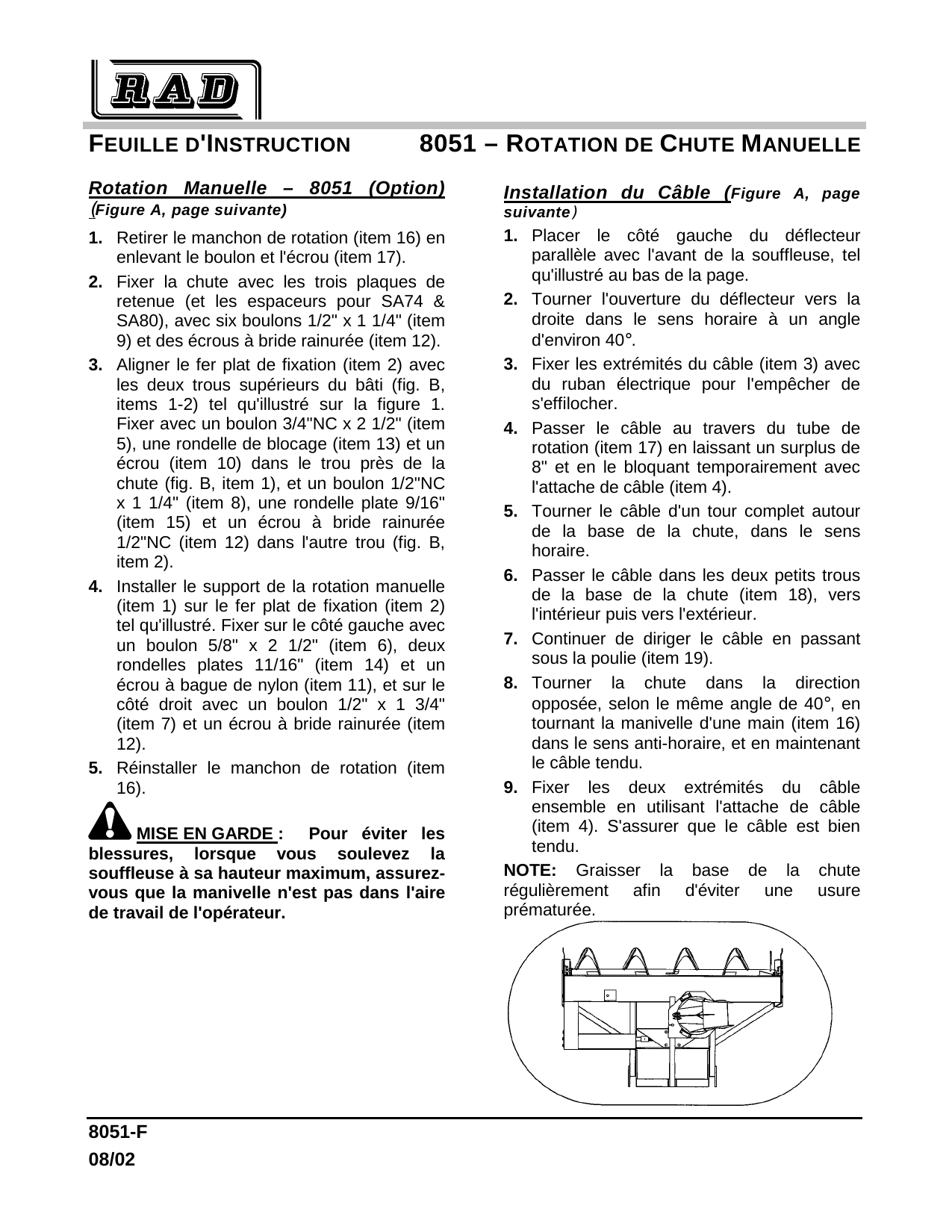 RAD

FEUILLE D'INSTRUCTION 8051 – ROTATION DE CHUTE MANUELLE

Rotation Manuelle – 8051 (Option) (Figure A, page suivante)

1. Retirer le manchon de rotation (item 16) en enlevant le boulon et l'écrou (item 17).
2. Fixer la chute avec les trois plaques de retenue (et les espaceurs pour SA74 & SA80), avec six boulons 1/2" x 1 1/4" (item 9) et des écrous à bride rainurée (item 12).
3. Aligner le fer plat de fixation (item 2) avec les deux trous supérieurs du bâti (fig. B, items 1-2) tel qu'illustré sur la figure 1. Fixer avec un boulon 3/4"NC x 2 1/2" (item 5), une rondelle de blocage (item 13) et un écrou (item 10) dans le trou près de la chute (fig. B, item 1), et un boulon 1/2"NC x 1 1/4" (item 8), une rondelle plate 9/16" (item 15) et un écrou à bride rainurée 1/2"NC (item 12) dans l'autre trou (fig. B, item 2).
4. Installer le support de la rotation manuelle (item 1) sur le fer plat de fixation (item 2) tel qu'illustré. Fixer sur le côté gauche avec un boulon 5/8" x 2 1/2" (item 6), deux rondelles plates 11/16" (item 14) et un écrou à bague de nylon (item 11), et sur le côté droit avec un boulon 1/2" x 1 3/4" (item 7) et un écrou à bride rainurée (item 12).
5. Réinstaller le manchon de rotation (item 16).

MISE EN GARDE : Pour éviter les blessures, lorsque vous soulevez la souffleuse à sa hauteur maximum, assurez-vous que la manivelle n'est pas dans l'aire de travail de l'opérateur.

Installation du Câble (Figure A, page suivante)

1. Placer le côté gauche du déflecteur parallèle avec l'avant de la souffleuse, tel qu'illustré au bas de la page.
2. Tourner l'ouverture du déflecteur vers la droite dans le sens horaire à un angle d'environ 40°.
3. Fixer les extrémités du câble (item 3) avec du ruban électrique pour l'empêcher de s'effilocher.
4. Passer le câble au travers du tube de rotation (item 17) en laissant un surplus de 8" et en le bloquant temporairement avec l'attache de câble (item 4).
5. Tourner le câble d'un tour complet autour de la base de la chute, dans le sens horaire.
6. Passer le câble dans les deux petits trous de la base de la chute (item 18), vers l'intérieur puis vers l'extérieur.
7. Continuer de diriger le câble en passant sous la poulie (item 19).
8. Tourner la chute dans la direction opposée, selon le même angle de 40°, en tournant la manivelle d'une main (item 16) dans le sens anti-horaire, et en maintenant le câble tendu.
9. Fixer les deux extrémités du câble ensemble en utilisant l'attache de câble (item 4). S'assurer que le câble est bien tendu.

NOTE: Graisser la base de la chute régulièrement afin d'éviter une usure prématurée.

8051-F
08/02